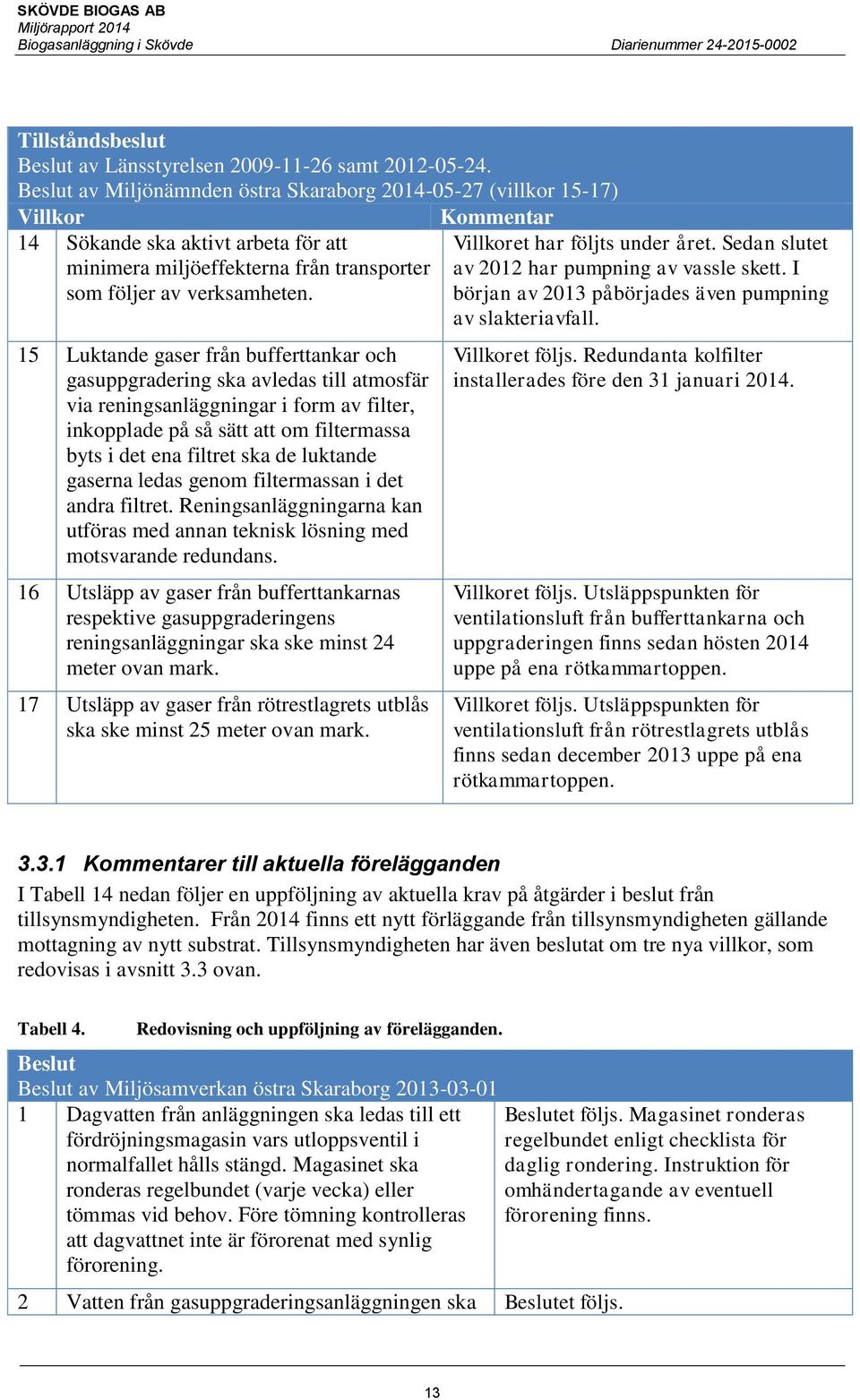 SKÖVDE BIOGAS AB
Miljörapport 2014
Biogasanläggning i Skövde Diarienummer 24-2015-0002

Tillståndsbeslut
Beslut av Länsstyrelsen 2009-11-26 samt 2012-05-24.
Beslut av Miljönämnden östra Skaraborg 2014-05-27 (villkor 15-17)

| Villkor | | Kommentar |
|---|---|---|
| 14 | Sökande ska aktivt arbeta för att minimera miljöeffekterna från transporter som följer av verksamheten. | Villkoret har följts under året. Sedan slutet av 2012 har pumpning av vassle skett. I början av 2013 påbörjades även pumpning av slakteriavfall. |
| 15 | Luktande gaser från bufferttankar och gasuppgradering ska avledas till atmosfär via reningsanläggningar i form av filter, inkopplade på så sätt att om filtermassa byts i det ena filtret ska de luktande gaserna ledas genom filtermassan i det andra filtret. Reningsanläggningarna kan utföras med annan teknisk lösning med motsvarande redundans. | Villkoret följs. Redundanta kolfilter installerades före den 31 januari 2014. |
| 16 | Utsläpp av gaser från bufferttankarnas respektive gasuppgraderingens reningsanläggningar ska ske minst 24 meter ovan mark. | Villkoret följs. Utsläppspunkten för ventilationsluft från bufferttankarna och uppgraderingen finns sedan hösten 2014 uppe på ena rötkammartoppen. |
| 17 | Utsläpp av gaser från rötrestlagrets utblås ska ske minst 25 meter ovan mark. | Villkoret följs. Utsläppspunkten för ventilationsluft från rötrestlagrets utblås finns sedan december 2013 uppe på ena rötkammartoppen. |

3.3.1 Kommentarer till aktuella förelägganden
I Tabell 14 nedan följer en uppföljning av aktuella krav på åtgärder i beslut från tillsynsmyndigheten. Från 2014 finns ett nytt förläggande från tillsynsmyndigheten gällande mottagning av nytt substrat. Tillsynsmyndigheten har även beslutat om tre nya villkor, som redovisas i avsnitt 3.3 ovan.

Tabell 4. Redovisning och uppföljning av förelägganden.

Beslut
Beslut av Miljösamverkan östra Skaraborg 2013-03-01

| | | |
|---|---|---|
| 1 | Dagvatten från anläggningen ska ledas till ett fördröjningsmagasin vars utloppsventil i normalfallet hålls stängd. Magasinet ska ronderas regelbundet (varje vecka) eller tömmas vid behov. Före tömning kontrolleras att dagvattnet inte är förorenat med synlig förorening. | Beslutet följs. Magasinet ronderas regelbundet enligt checklista för daglig rondering. Instruktion för omhändertagande av eventuell förorening finns. |
| 2 | Vatten från gasuppgraderingsanläggningen ska | Beslutet följs. |

13